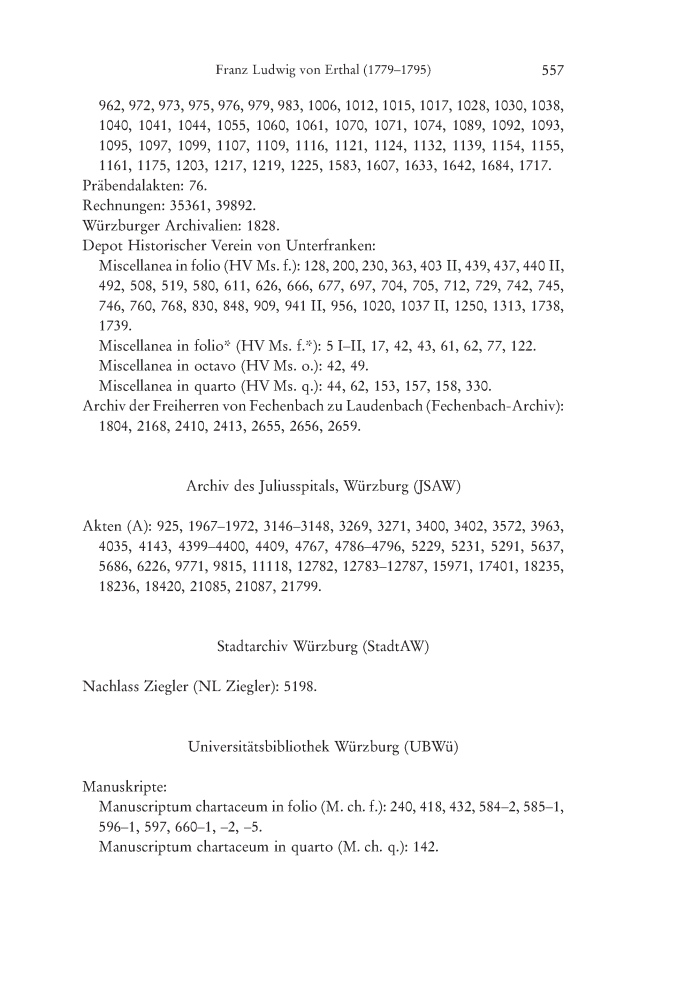 Franz Ludwig von Erthal (1779–1795) 557

962, 972, 973, 975, 976, 979, 983, 1006, 1012, 1015, 1017, 1028, 1030, 1038, 1040, 1041, 1044, 1055, 1060, 1061, 1070, 1071, 1074, 1089, 1092, 1093, 1095, 1097, 1099, 1107, 1109, 1116, 1121, 1124, 1132, 1139, 1154, 1155, 1161, 1175, 1203, 1217, 1219, 1225, 1583, 1607, 1633, 1642, 1684, 1717.
Präbendalakten: 76.
Rechnungen: 35361, 39892.
Würzburger Archivalien: 1828.
Depot Historischer Verein von Unterfranken:
Miscellanea in folio (HV Ms. f.): 128, 200, 230, 363, 403 II, 439, 437, 440 II, 492, 508, 519, 580, 611, 626, 666, 677, 697, 704, 705, 712, 729, 742, 745, 746, 760, 768, 830, 848, 909, 941 II, 956, 1020, 1037 II, 1250, 1313, 1738, 1739.
Miscellanea in folio* (HV Ms. f.*): 5 I–II, 17, 42, 43, 61, 62, 77, 122.
Miscellanea in octavo (HV Ms. o.): 42, 49.
Miscellanea in quarto (HV Ms. q.): 44, 62, 153, 157, 158, 330.
Archiv der Freiherren von Fechenbach zu Laudenbach (Fechenbach-Archiv): 1804, 2168, 2410, 2413, 2655, 2656, 2659.

Archiv des Juliusspitals, Würzburg (JSAW)

Akten (A): 925, 1967–1972, 3146–3148, 3269, 3271, 3400, 3402, 3572, 3963, 4035, 4143, 4399–4400, 4409, 4767, 4786–4796, 5229, 5231, 5291, 5637, 5686, 6226, 9771, 9815, 11118, 12782, 12783–12787, 15971, 17401, 18235, 18236, 18420, 21085, 21087, 21799.

Stadtarchiv Würzburg (StadtAW)

Nachlass Ziegler (NL Ziegler): 5198.

Universitätsbibliothek Würzburg (UBWü)

Manuskripte:
Manuscriptum chartaceum in folio (M. ch. f.): 240, 418, 432, 584–2, 585–1, 596–1, 597, 660–1, –2, –5.
Manuscriptum chartaceum in quarto (M. ch. q.): 142.